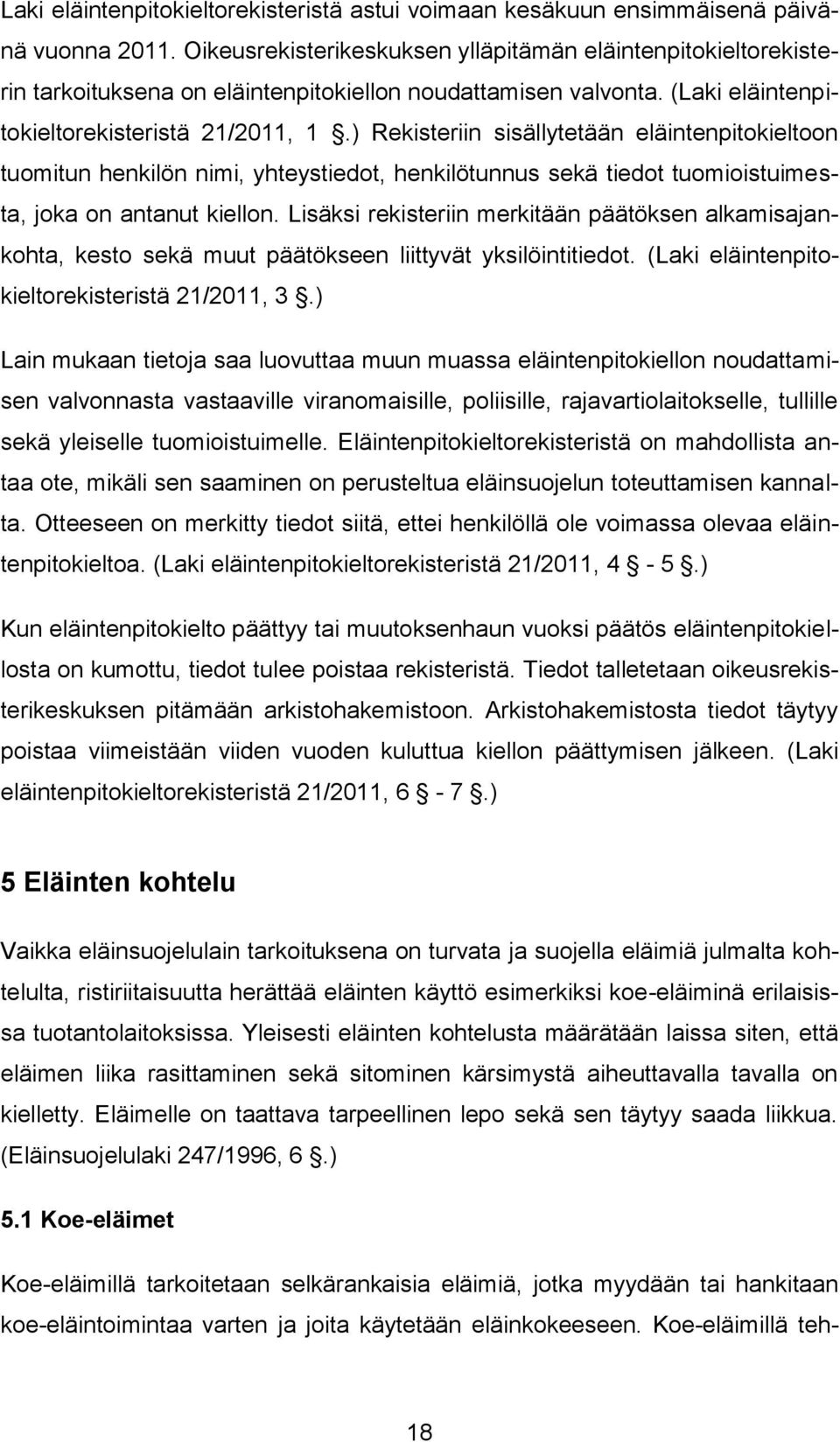 Laki eläintenpitokieltorekisteristä astui voimaan kesäkuun ensimmäisenä päivänä vuonna 2011. Oikeusrekisterikeskuksen ylläpitämän eläintenpitokieltorekisterin tarkoituksena on eläintenpitokiellon noudattamisen valvonta. (Laki eläintenpitokieltorekisteristä 21/2011, 1 §.) Rekisteriin sisällytetään eläintenpitokieltoon tuomitun henkilön nimi, yhteystiedot, henkilötunnus sekä tiedot tuomioistuimesta, joka on antanut kiellon. Lisäksi rekisteriin merkitään päätöksen alkamisajankohta, kesto sekä muut päätökseen liittyvät yksilöintitiedot. (Laki eläintenpitokieltorekisteristä 21/2011, 3 §.)

Lain mukaan tietoja saa luovuttaa muun muassa eläintenpitokiellon noudattamisen valvonnasta vastaaville viranomaisille, poliisille, rajavartiolaitokselle, tullille sekä yleiselle tuomioistuimelle. Eläintenpitokieltorekisteristä on mahdollista antaa ote, mikäli sen saaminen on perusteltua eläinsuojelun toteuttamisen kannalta. Otteeseen on merkitty tiedot siitä, ettei henkilöllä ole voimassa olevaa eläintenpitokieltoa. (Laki eläintenpitokieltorekisteristä 21/2011, 4 § - 5 §.)

Kun eläintenpitokielto päättyy tai muutoksenhaun vuoksi päätös eläintenpitokiellosta on kumottu, tiedot tulee poistaa rekisteristä. Tiedot talletetaan oikeusrekisterikeskuksen pitämään arkistohakemistoon. Arkistohakemistosta tiedot täytyy poistaa viimeistään viiden vuoden kuluttua kiellon päättymisen jälkeen. (Laki eläintenpitokieltorekisteristä 21/2011, 6 § - 7 §.)

5 Eläinten kohtelu

Vaikka eläinsuojelulain tarkoituksena on turvata ja suojella eläimiä julmalta kohtelulta, ristiriitaisuutta herättää eläinten käyttö esimerkiksi koe-eläiminä erilaisissa tuotantolaitoksissa. Yleisesti eläinten kohtelusta määrätään laissa siten, että eläimen liika rasittaminen sekä sitominen kärsimystä aiheuttavalla tavalla on kielletty. Eläimelle on taattava tarpeellinen lepo sekä sen täytyy saada liikkua. (Eläinsuojelulaki 247/1996, 6 §.)

5.1 Koe-eläimet

Koe-eläimillä tarkoitetaan selkärankaisia eläimiä, jotka myydään tai hankitaan koe-eläintoimintaa varten ja joita käytetään eläinkokeeseen. Koe-eläimillä teh-

18